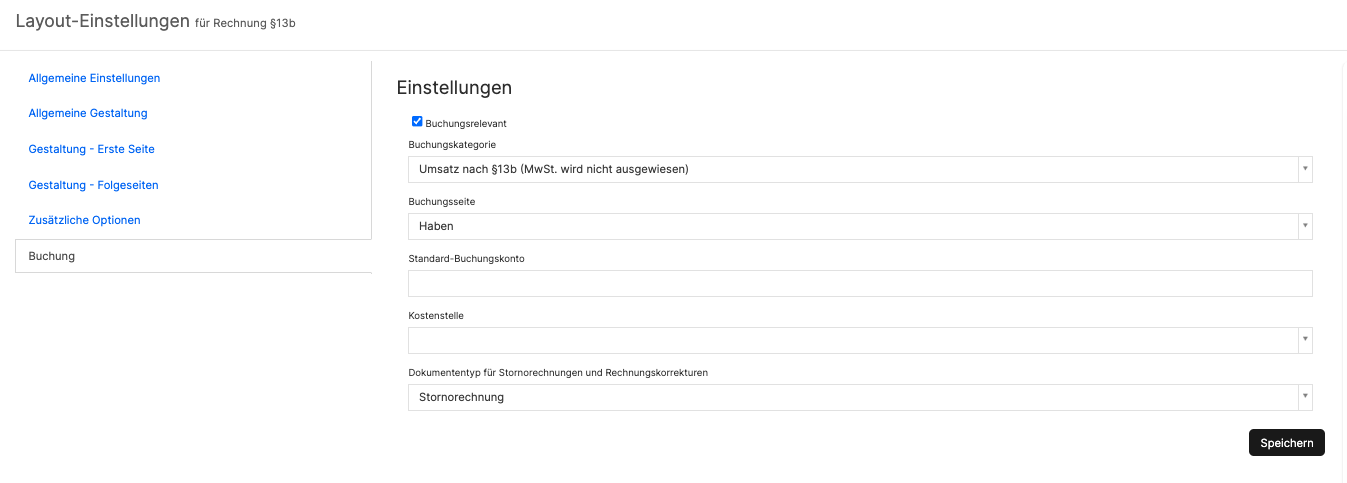 Layout-Einstellungen für Rechnung §13b

Allgemeine Einstellungen
Allgemeine Gestaltung
Gestaltung - Erste Seite
Gestaltung - Folgeseiten
Zusätzliche Optionen
Buchung

Einstellungen

Buchungsrelevant

Buchungskategorie
Umsatz nach §13b (MwSt. wird nicht ausgewiesen)

Buchungsseite
Haben

Standard-Buchungskonto

Kostenstelle

Dokumententyp für Stornorechnungen und Rechnungskorrekturen
Stornorechnung

Speichern